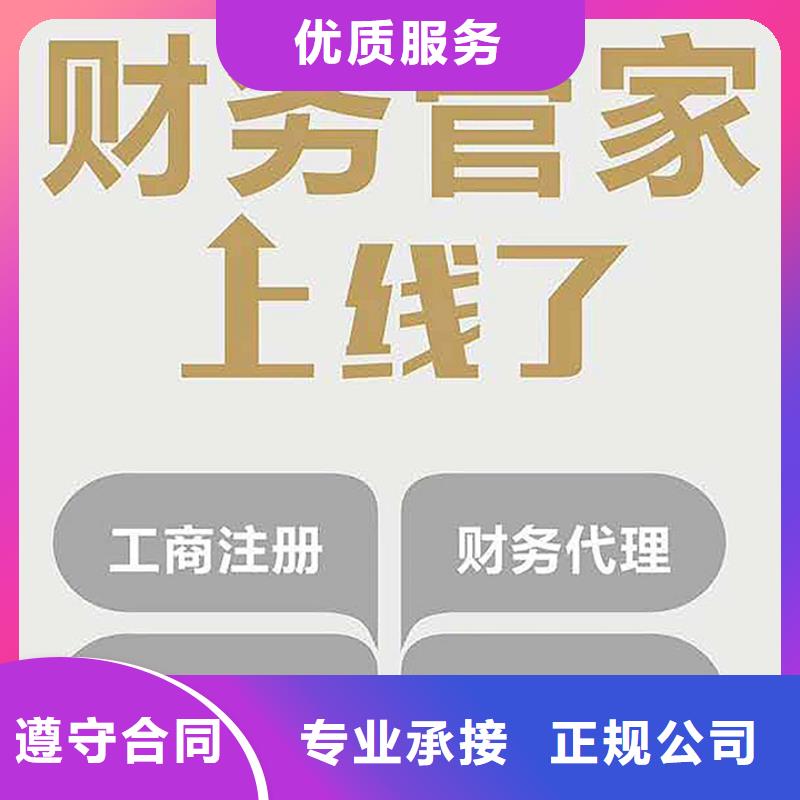 优质服务

财务管家

上线了

工商注册

财务代理

遵守合同

专业承接

正规公司